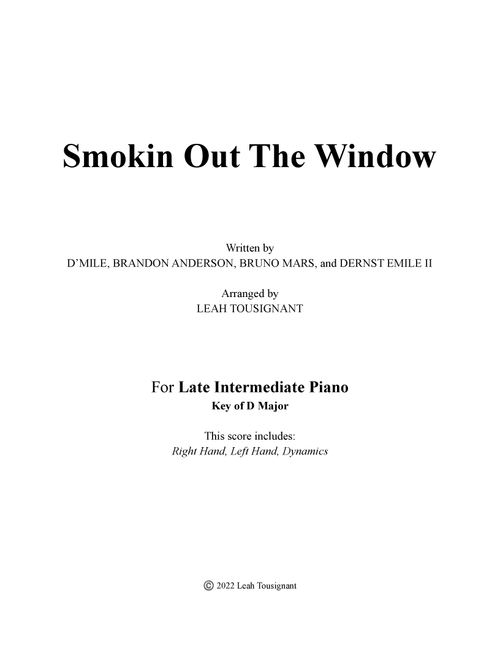 Smokin Out The Window

Written by
D'MILE, BRANDON ANDERSON, BRUNO MARS, and DERNST EMILE II

Arranged by
LEAH TOUSIGNANT

For Late Intermediate Piano
Key of D Major

This score includes:
Right Hand, Left Hand, Dynamics

© 2022 Leah Tousignant